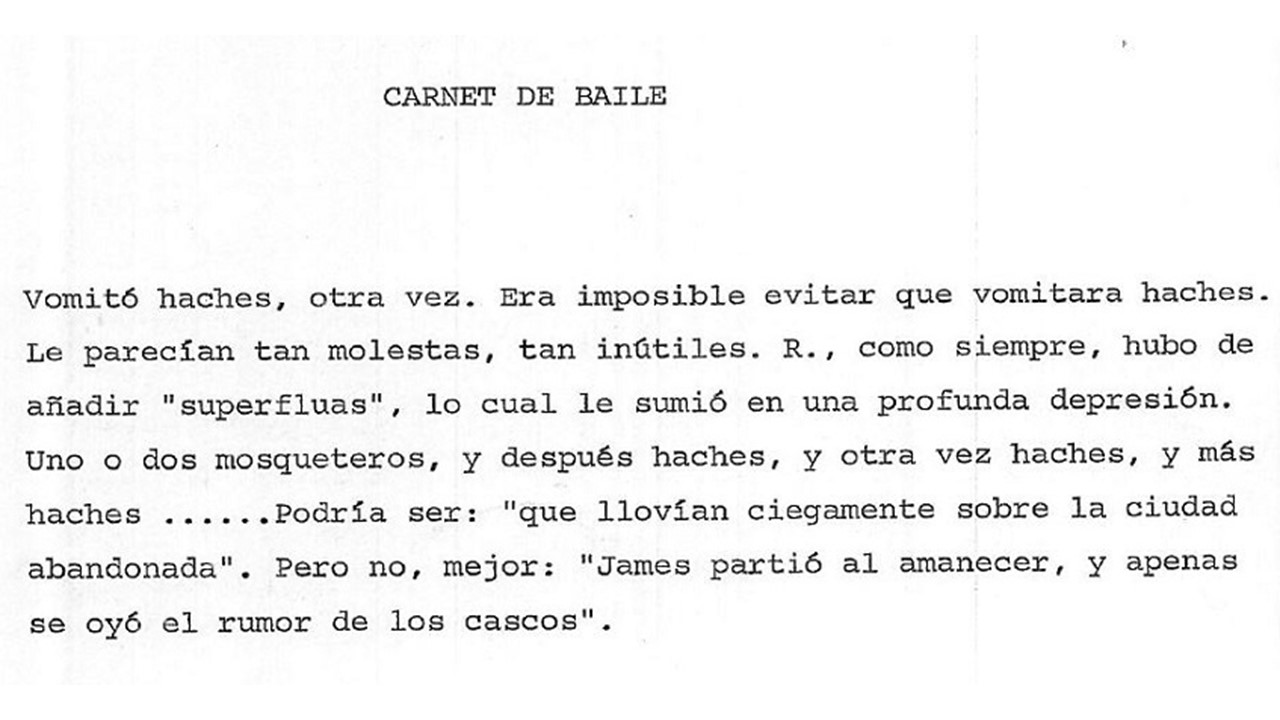 CARNET DE BAILE

Vomitó haches, otra vez. Era imposible evitar que vomitara haches. Le parecían tan molestas, tan inútiles. R., como siempre, hubo de añadir "superfluas", lo cual le sumió en una profunda depresión. Uno o dos mosqueteros, y después haches, y otra vez haches, y más haches ......Podría ser: "que llovían ciegamente sobre la ciudad abandonada". Pero no, mejor: "James partió al amanecer, y apenas se oyó el rumor de los cascos".